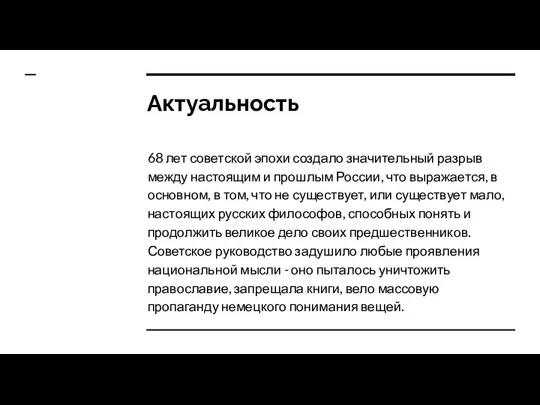 Актуальность

68 лет советской эпохи создало значительный разрыв между настоящим и прошлым России, что выражается, в основном, в том, что не существует, или существует мало, настоящих русских философов, способных понять и продолжить великое дело своих предшественников. Советское руководство задушило любые проявления национальной мысли - оно пыталось уничтожить православие, запрещала книги, вело массовую пропаганду немецкого понимания вещей.